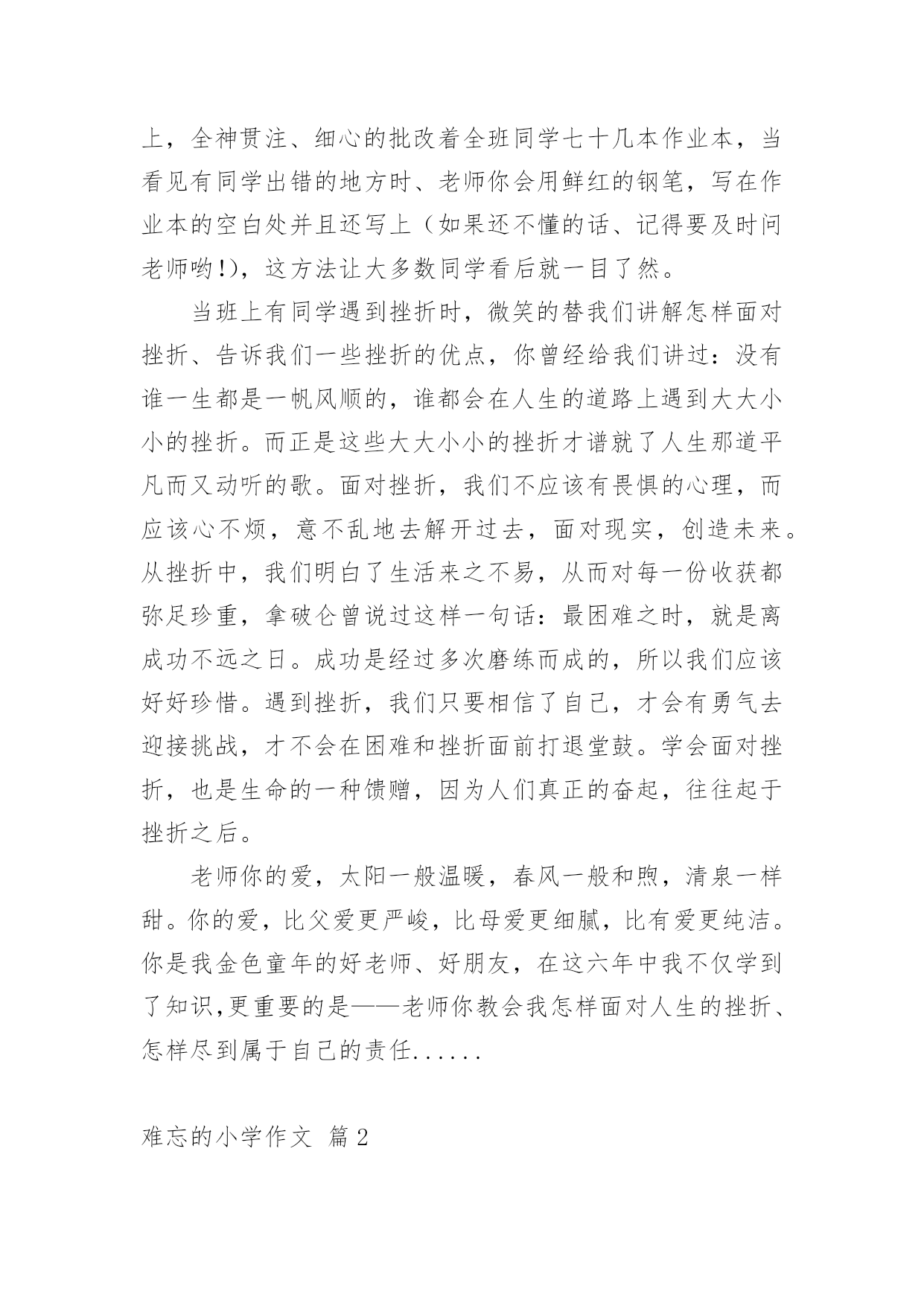 上，全神贯注、细心的批改着全班同学七十几本作业本，当看见有同学出错的地方时、老师你会用鲜红的钢笔，写在作业本的空白处并且还写上（如果还不懂的话、记得要及时问老师哟!)，这方法让大多数同学看后就一目了然。

当班上有同学遇到挫折时，微笑的替我们讲解怎样面对挫折、告诉我们一些挫折的优点，你曾经给我们讲过：没有谁一生都是一帆风顺的，谁都会在人生的道路上遇到大大小小的挫折。而正是这些大大小小的挫折才谱就了人生那道平凡而又动听的歌。面对挫折，我们不应该有畏惧的心理，而应该心不烦，意不乱地去解开过去，面对现实，创造未来。从挫折中，我们明白了生活来之不易，从而对每一份收获都弥足珍重，拿破仑曾说过这样一句话：最困难之时，就是离成功不远之日。成功是经过多次磨练而成的，所以我们应该好好珍惜。遇到挫折，我们只要相信了自己，才会有勇气去迎接挑战，才不会在困难和挫折面前打退堂鼓。学会面对挫折，也是生命的一种馈赠，因为人们真正的奋起，往往起于挫折之后。

老师你的爱，太阳一般温暖，春风一般和煦，清泉一样甜。你的爱，比父爱更严峻，比母爱更细腻，比有爱更纯洁。你是我金色童年的好老师、好朋友，在这六年中我不仅学到了知识,更重要的是——老师你教会我怎样面对人生的挫折、怎样尽到属于自己的责任......

难忘的小学作文 篇2